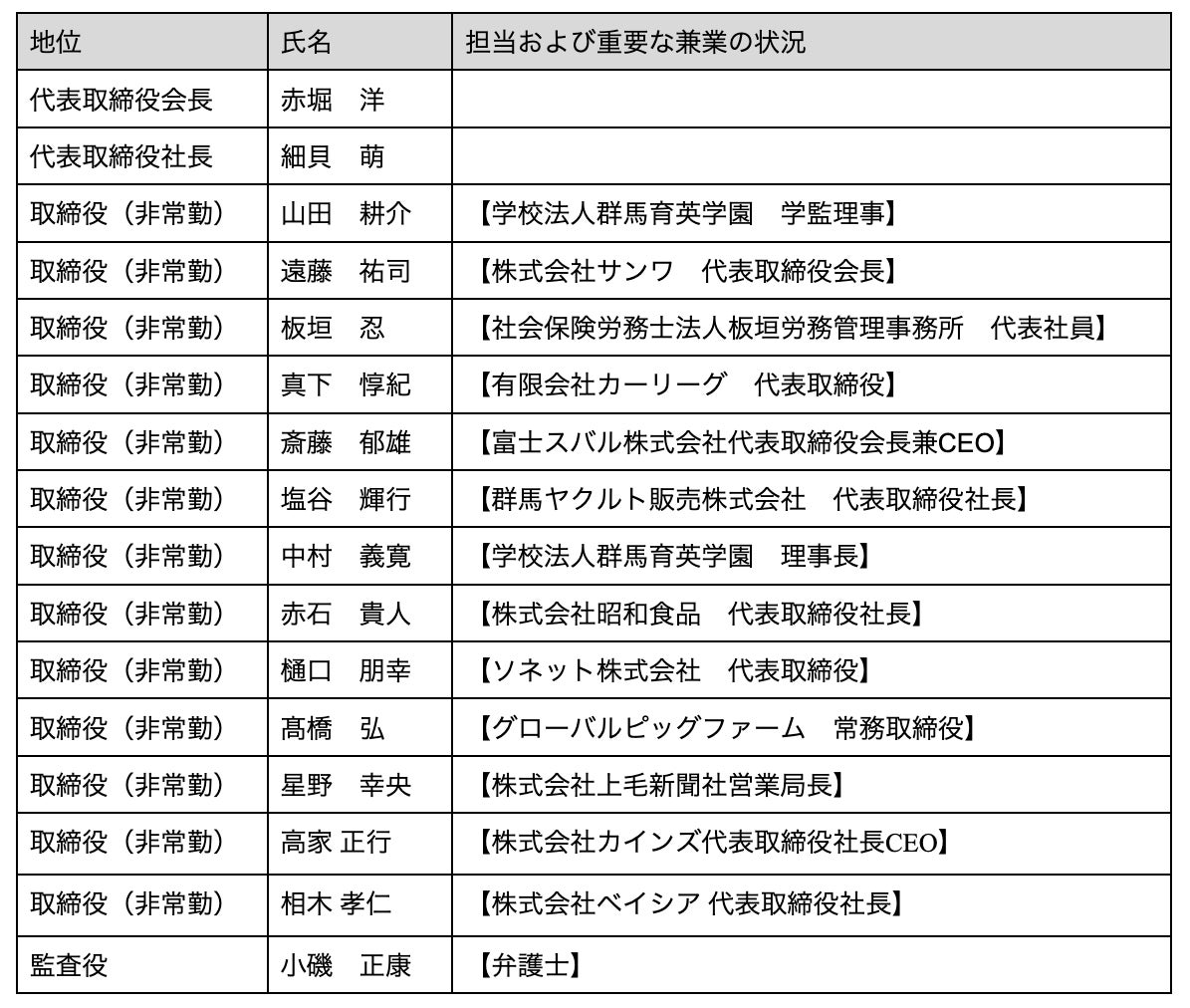 | 地位 | 氏名 | 担当および重要な兼業の状況 |
|---|---|---|
| 代表取締役会長 | 赤堀　洋 | |
| 代表取締役社長 | 細貝　萌 | |
| 取締役（非常勤） | 山田　耕介 | 【学校法人群馬育英学園　学監理事】 |
| 取締役（非常勤） | 遠藤　祐司 | 【株式会社サンワ　代表取締役会長】 |
| 取締役（非常勤） | 板垣　忍 | 【社会保険労務士法人板垣労務管理事務所　代表社員】 |
| 取締役（非常勤） | 真下　惇紀 | 【有限会社カーリーグ　代表取締役】 |
| 取締役（非常勤） | 斎藤　郁雄 | 【富士スバル株式会社代表取締役会長兼CEO】 |
| 取締役（非常勤） | 塩谷　輝行 | 【群馬ヤクルト販売株式会社　代表取締役社長】 |
| 取締役（非常勤） | 中村　義寛 | 【学校法人群馬育英学園　理事長】 |
| 取締役（非常勤） | 赤石　貴人 | 【株式会社昭和食品　代表取締役社長】 |
| 取締役（非常勤） | 樋口　朋幸 | 【ソネット株式会社　代表取締役】 |
| 取締役（非常勤） | 髙橋　弘 | 【グローバルピッグファーム　常務取締役】 |
| 取締役（非常勤） | 星野　幸央 | 【株式会社上毛新聞社営業局長】 |
| 取締役（非常勤） | 高家 正行 | 【株式会社カインズ代表取締役社長CEO】 |
| 取締役（非常勤） | 相木 孝仁 | 【株式会社ベイシア 代表取締役社長】 |
| 監査役 | 小磯　正康 | 【弁護士】 |